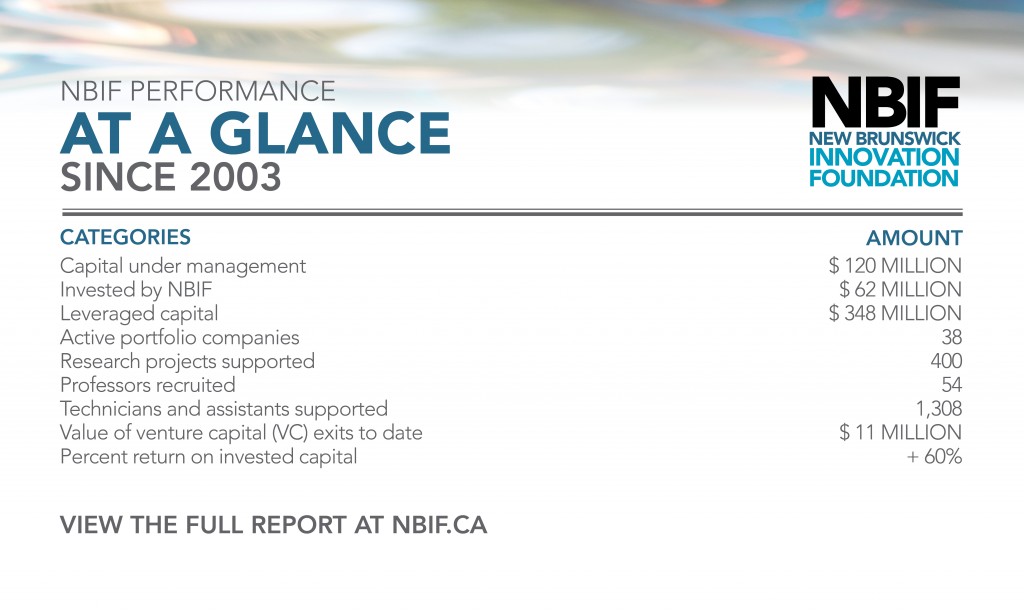 NBIF PERFORMANCE
AT A GLANCE
SINCE 2003

NBIF
NEW BRUNSWICK
INNOVATION
FOUNDATION

| CATEGORIES | AMOUNT |
|---|---|
| Capital under management | $ 120 MILLION |
| Invested by NBIF | $ 62 MILLION |
| Leveraged capital | $ 348 MILLION |
| Active portfolio companies | 38 |
| Research projects supported | 400 |
| Professors recruited | 54 |
| Technicians and assistants supported | 1,308 |
| Value of venture capital (VC) exits to date | $ 11 MILLION |
| Percent return on invested capital | + 60% |

VIEW THE FULL REPORT AT NBIF.CA